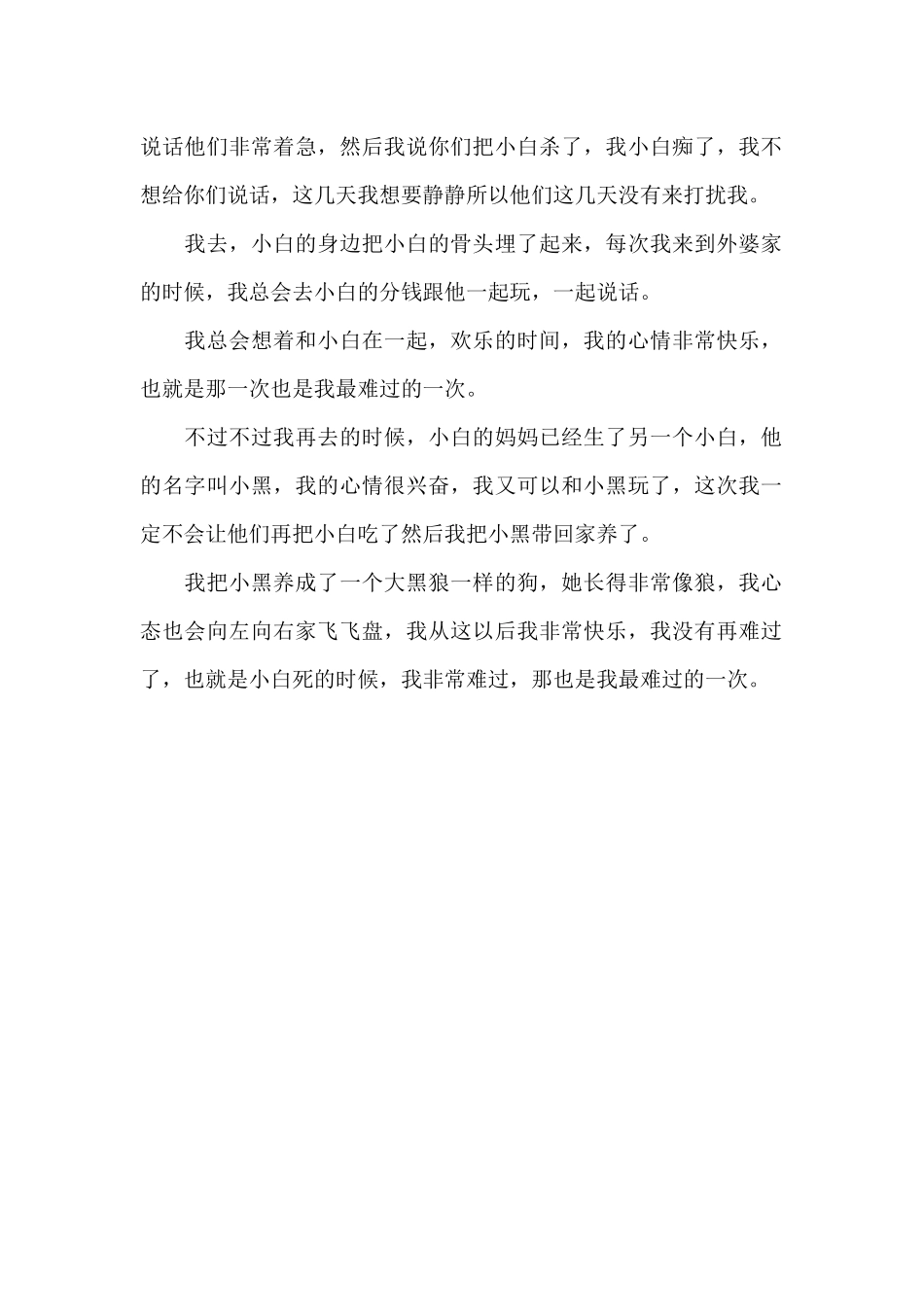 说话他们非常着急，然后我说你们把小白杀了，我小白痴了，我不想给你们说话，这几天我想要静静所以他们这几天没有来打扰我。

我去，小白的身边把小白的骨头埋了起来，每次我来到外婆家的时候，我总会去小白的分钱跟他一起玩，一起说话。

我总会想着和小白在一起，欢乐的时间，我的心情非常快乐，也就是那一次也是我最难过的一次。

不过不过我再去的时候，小白的妈妈已经生了另一个小白，他的名字叫小黑，我的心情很兴奋，我又可以和小黑玩了，这次我一定不会让他们再把小白吃了然后我把小黑带回家养了。

我把小黑养成了一个大黑狼一样的狗，她长得非常像狼，我心态也会向左向右家飞飞盘，我从这以后我非常快乐，我没有再难过了，也就是小白死的时候，我非常难过，那也是我最难过的一次。